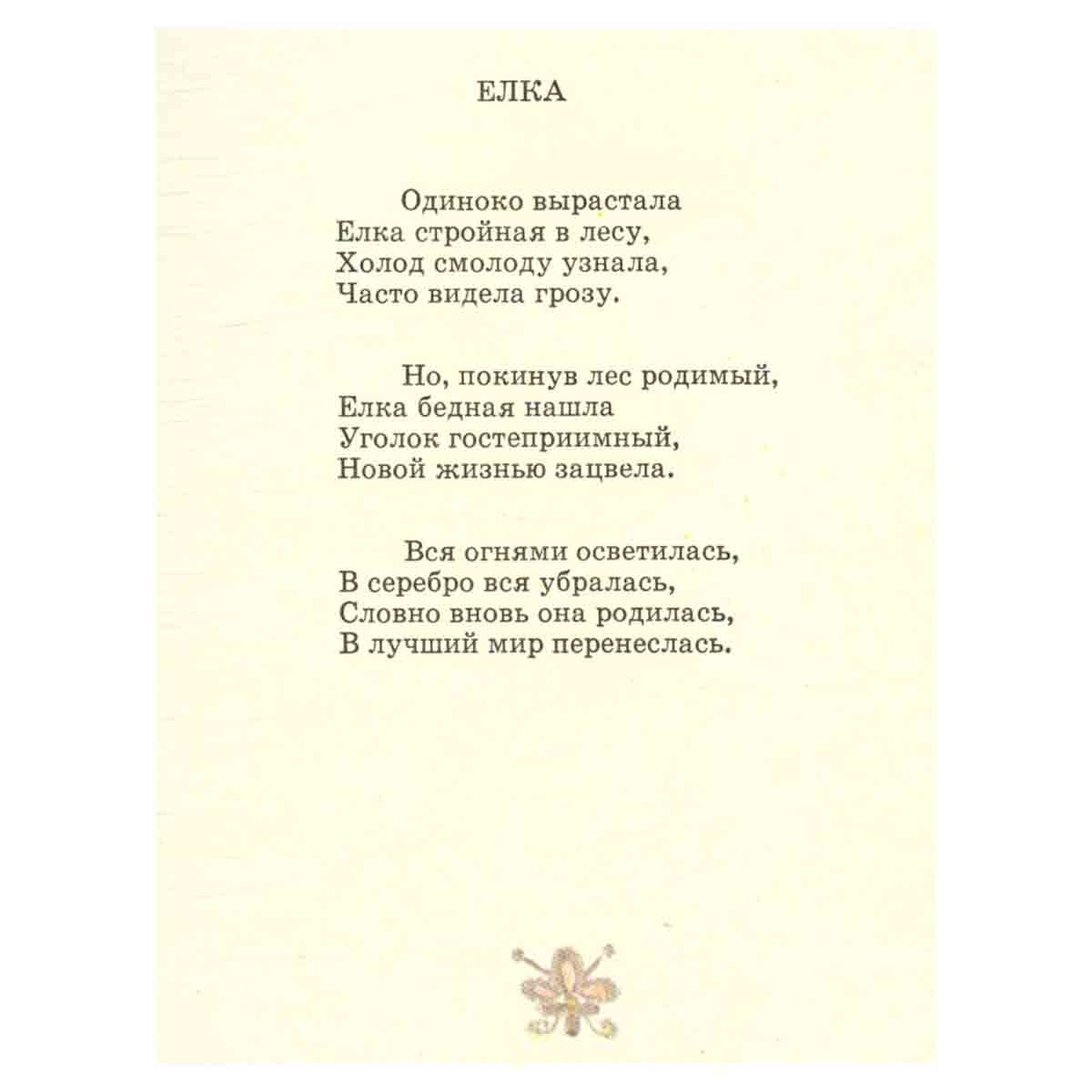 ЕЛКА

Одиноко вырастала
Елка стройная в лесу,
Холод смолоду узнала,
Часто видела грозу.

Но, покинув лес родимый,
Елка бедная нашла
Уголок гостеприимный,
Новой жизнью зацвела.

Вся огнями осветилась,
В серебро вся убралась,
Словно вновь она родилась,
В лучший мир перенеслась.